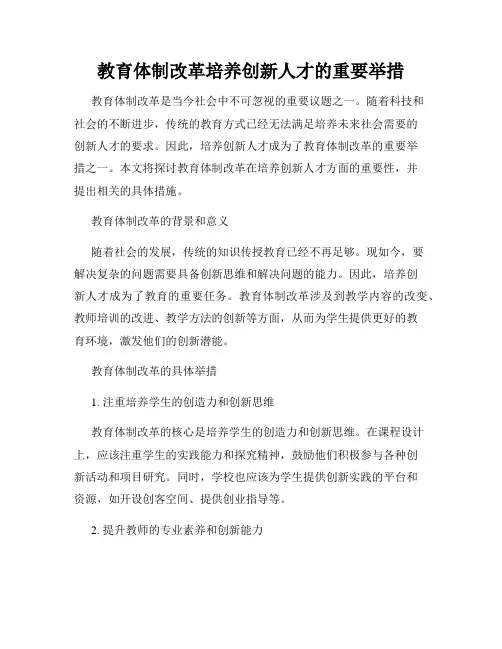 教育体制改革培养创新人才的重要举措

教育体制改革是当今社会中不可忽视的重要议题之一。随着科技和社会的不断进步，传统的教育方式已经无法满足培养未来社会需要的创新人才的要求。因此，培养创新人才成为了教育体制改革的重要举措之一。本文将探讨教育体制改革在培养创新人才方面的重要性，并提出相关的具体措施。

教育体制改革的背景和意义

随着社会的发展，传统的知识传授教育已经不再足够。现如今，要解决复杂的问题需要具备创新思维和解决问题的能力。因此，培养创新人才成为了教育的重要任务。教育体制改革涉及到教学内容的改变、教师培训的改进、教学方法的创新等方面，从而为学生提供更好的教育环境，激发他们的创新潜能。

教育体制改革的具体举措

1. 注重培养学生的创造力和创新思维

教育体制改革的核心是培养学生的创造力和创新思维。在课程设计上，应该注重学生的实践能力和探究精神，鼓励他们积极参与各种创新活动和项目研究。同时，学校也应该为学生提供创新实践的平台和资源，如开设创客空间、提供创业指导等。

2. 提升教师的专业素养和创新能力